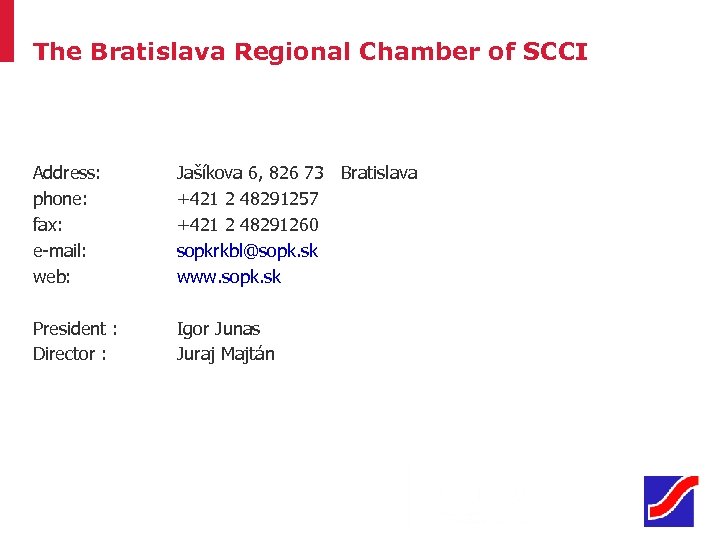 The Bratislava Regional Chamber of SCCI

Address: Jašíkova 6, 826 73 Bratislava
phone: +421 2 48291257
fax: +421 2 48291260
e-mail: sopkrkbl@sopk.sk
web: www.sopk.sk

President : Igor Junas
Director : Juraj Majtán